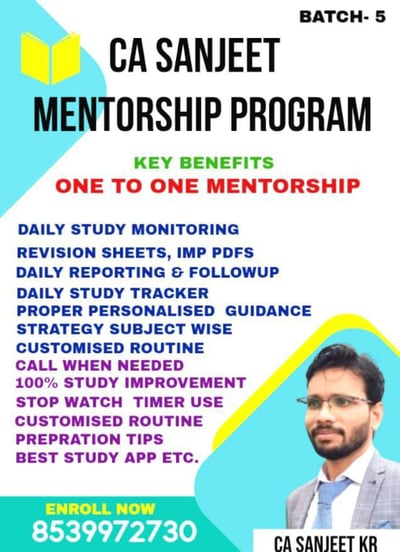 BATCH- 5

CA SANJEET MENTORSHIP PROGRAM

KEY BENEFITS

ONE TO ONE MENTORSHIP

DAILY STUDY MONITORING
REVISION SHEETS, IMP PDFS
DAILY REPORTING & FOLLOWUP
DAILY STUDY TRACKER
PROPER PERSONALISED GUIDANCE
STRATEGY SUBJECT WISE
CUSTOMISED ROUTINE
CALL WHEN NEEDED
100% STUDY IMPROVEMENT
STOP WATCH TIMER USE
CUSTOMISED ROUTINE
PREPRATION TIPS
BEST STUDY APP ETC.

ENROLL NOW
8539972730

CA SANJEET KR